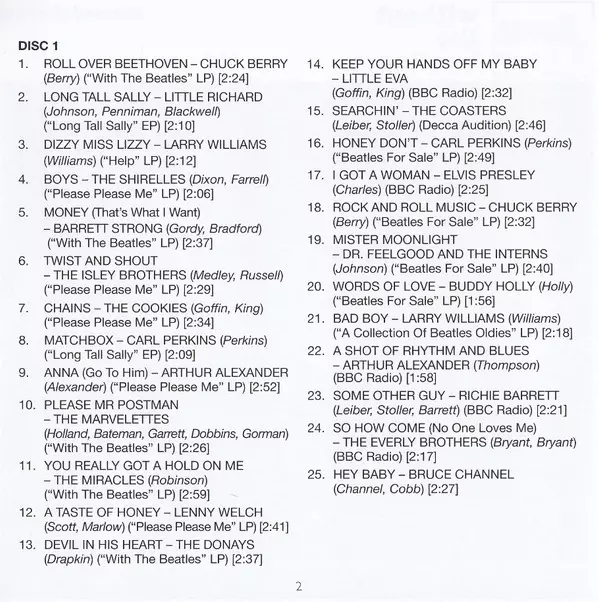 DISC 1

1. ROLL OVER BEETHOVEN – CHUCK BERRY (Berry) ("With The Beatles" LP) [2:24]

2. LONG TALL SALLY – LITTLE RICHARD (Johnson, Penniman, Blackwell) ("Long Tall Sally" EP) [2:10]

3. DIZZY MISS LIZZY – LARRY WILLIAMS (Williams) ("Help" LP) [2:12]

4. BOYS – THE SHIRELLES (Dixon, Farrell) ("Please Please Me" LP) [2:06]

5. MONEY (That's What I Want) – BARRETT STRONG (Gordy, Bradford) ("With The Beatles" LP) [2:37]

6. TWIST AND SHOUT – THE ISLEY BROTHERS (Medley, Russell) ("Please Please Me" LP) [2:29]

7. CHAINS – THE COOKIES (Goffin, King) ("Please Please Me" LP) [2:34]

8. MATCHBOX – CARL PERKINS (Perkins) ("Long Tall Sally" EP) [2:09]

9. ANNA (Go To Him) – ARTHUR ALEXANDER (Alexander) ("Please Please Me" LP) [2:52]

10. PLEASE MR POSTMAN – THE MARVELETTES (Holland, Bateman, Garrett, Dobbins, Gorman) ("With The Beatles" LP) [2:26]

11. YOU REALLY GOT A HOLD ON ME – THE MIRACLES (Robinson) ("With The Beatles" LP) [2:59]

12. A TASTE OF HONEY – LENNY WELCH (Scott, Marlow) ("Please Please Me" LP) [2:41]

13. DEVIL IN HIS HEART – THE DONAYS (Drapkin) ("With The Beatles" LP) [2:37]

14. KEEP YOUR HANDS OFF MY BABY – LITTLE EVA (Goffin, King) (BBC Radio) [2:32]

15. SEARCHIN' – THE COASTERS (Leiber, Stoller) (Decca Audition) [2:46]

16. HONEY DON'T – CARL PERKINS (Perkins) ("Beatles For Sale" LP) [2:49]

17. I GOT A WOMAN – ELVIS PRESLEY (Charles) (BBC Radio) [2:25]

18. ROCK AND ROLL MUSIC – CHUCK BERRY (Berry) ("Beatles For Sale" LP) [2:32]

19. MISTER MOONLIGHT – DR. FEELGOOD AND THE INTERNS (Johnson) ("Beatles For Sale" LP) [2:40]

20. WORDS OF LOVE – BUDDY HOLLY (Holly) ("Beatles For Sale" LP) [1:56]

21. BAD BOY – LARRY WILLIAMS (Williams) ("A Collection Of Beatles Oldies" LP) [2:18]

22. A SHOT OF RHYTHM AND BLUES – ARTHUR ALEXANDER (Thompson) (BBC Radio) [1:58]

23. SOME OTHER GUY – RICHIE BARRETT (Leiber, Stoller, Barrett) (BBC Radio) [2:21]

24. SO HOW COME (No One Loves Me) – THE EVERLY BROTHERS (Bryant, Bryant) (BBC Radio) [2:17]

25. HEY BABY – BRUCE CHANNEL (Channel, Cobb) [2:27]

2